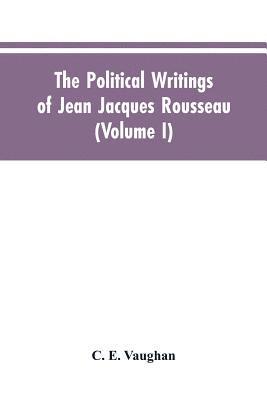 The Political Writings of Jean Jacques Rousseau (Volume I)

C. E. Vaughan